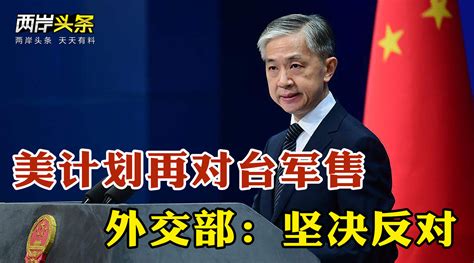 两岸头条
两岸头条 天天有料

美计划再对台军售
外交部：坚决反对